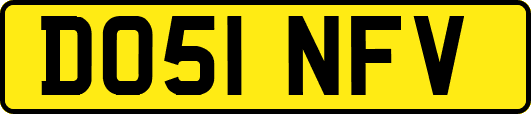 DO51 NFV